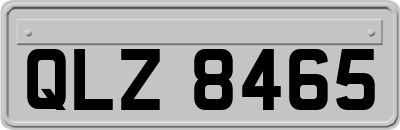 QLZ 8465